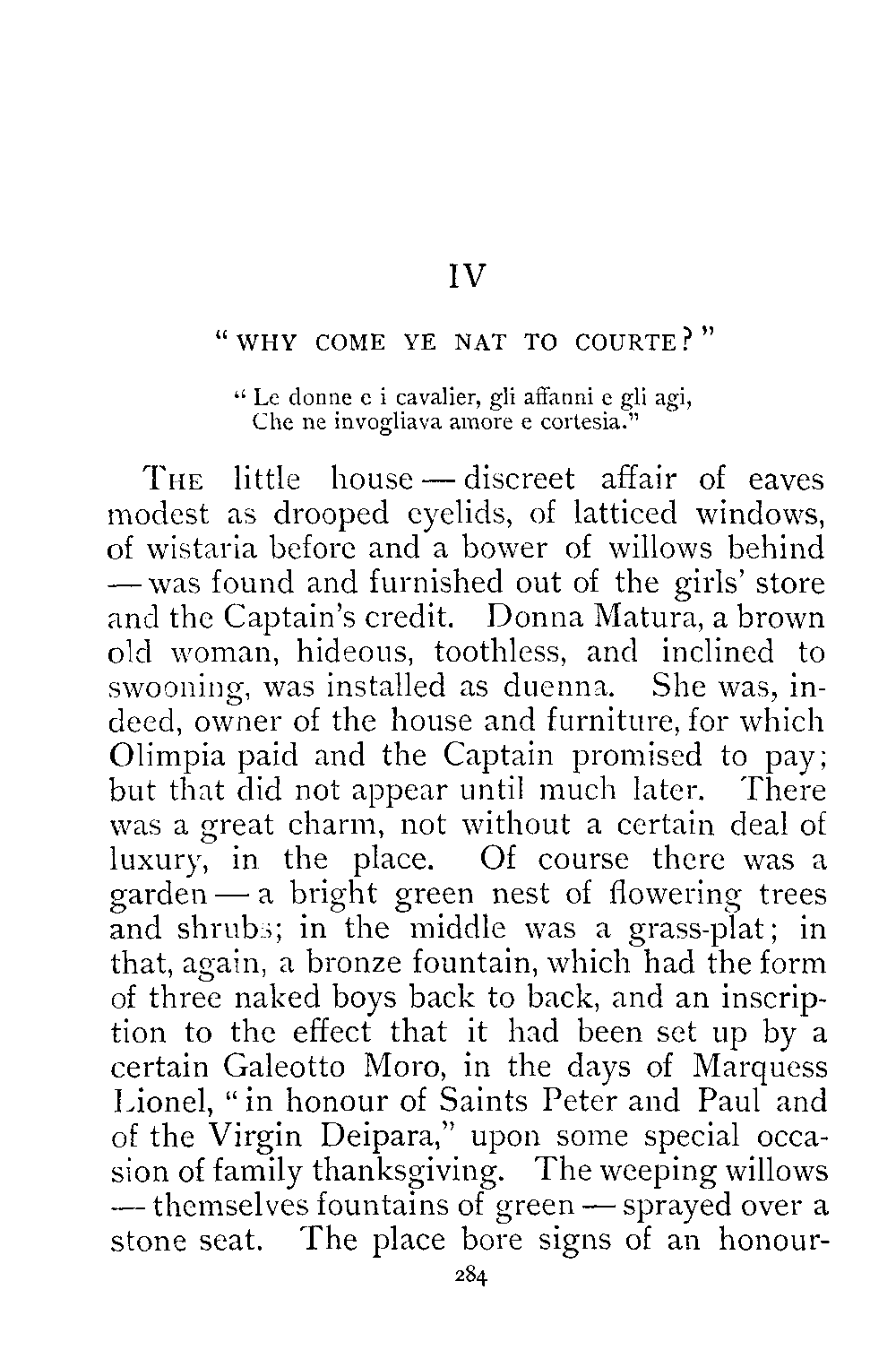 IV

"WHY COME YE NAT TO COURTE?"

"Le donne e i cavalier, gli affanni e gli agi, Che ne invogliava amore e cortesia."

THE little house — discreet affair of eaves modest as drooped eyelids, of latticed windows, of wistaria before and a bower of willows behind — was found and furnished out of the girls' store and the Captain's credit. Donna Matura, a brown old woman, hideous, toothless, and inclined to swooning, was installed as duenna. She was, indeed, owner of the house and furniture, for which Olimpia paid and the Captain promised to pay; but that did not appear until much later. There was a great charm, not without a certain deal of luxury, in the place. Of course there was a garden — a bright green nest of flowering trees and shrubs; in the middle was a grass-plat; in that, again, a bronze fountain, which had the form of three naked boys back to back, and an inscription to the effect that it had been set up by a certain Galeotto Moro, in the days of Marquess Lionel, "in honour of Saints Peter and Paul and of the Virgin Deipara," upon some special occasion of family thanksgiving. The weeping willows — themselves fountains of green — sprayed over a stone seat. The place bore signs of an honour-

284